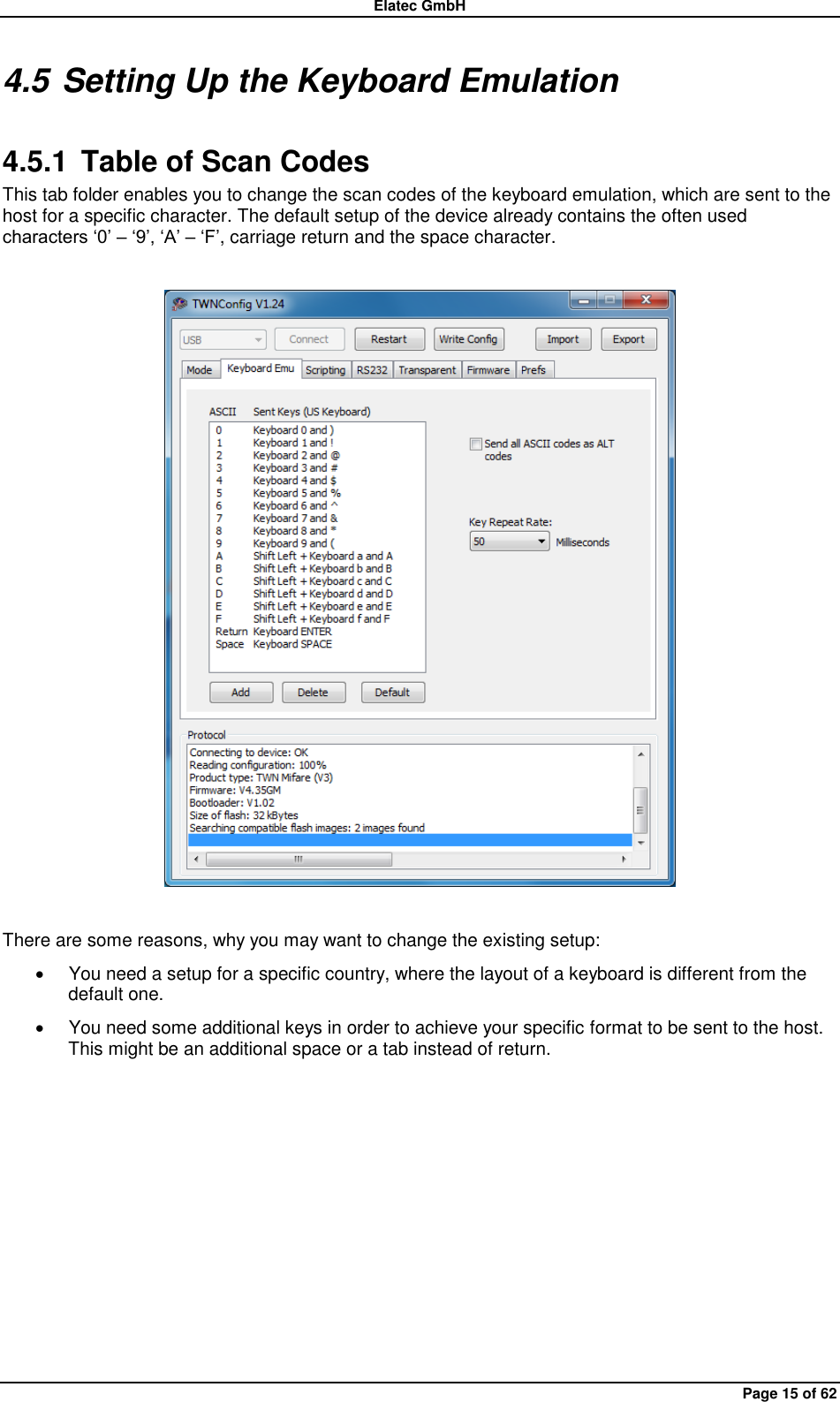 Elatec GmbH

4.5 Setting Up the Keyboard Emulation

4.5.1 Table of Scan Codes

This tab folder enables you to change the scan codes of the keyboard emulation, which are sent to the host for a specific character. The default setup of the device already contains the often used characters ‘0’ – ‘9’, ‘A’ – ‘F’, carriage return and the space character.

TWNConfig V1.24

USB
Connect
Restart
Write Config
Import
Export

Mode
Keyboard Emu
Scripting
RS232
Transparent
Firmware
Prefs

| ASCII | Sent Keys (US Keyboard) |
|---|---|
| 0 | Keyboard 0 and ) |
| 1 | Keyboard 1 and ! |
| 2 | Keyboard 2 and @ |
| 3 | Keyboard 3 and # |
| 4 | Keyboard 4 and $ |
| 5 | Keyboard 5 and % |
| 6 | Keyboard 6 and ^ |
| 7 | Keyboard 7 and & |
| 8 | Keyboard 8 and * |
| 9 | Keyboard 9 and ( |
| A | Shift Left + Keyboard a and A |
| B | Shift Left + Keyboard b and B |
| C | Shift Left + Keyboard c and C |
| D | Shift Left + Keyboard d and D |
| E | Shift Left + Keyboard e and E |
| F | Shift Left + Keyboard f and F |
| Return | Keyboard ENTER |
| Space | Keyboard SPACE |

Send all ASCII codes as ALT codes

Key Repeat Rate:
50
Milliseconds

Add
Delete
Default

Protocol
Connecting to device: OK
Reading configuration: 100%
Product type: TWN Mifare (V3)
Firmware: V4.35GM
Bootloader: V1.02
Size of flash: 32 kBytes
Searching compatible flash images: 2 images found

There are some reasons, why you may want to change the existing setup:

• You need a setup for a specific country, where the layout of a keyboard is different from the default one.

• You need some additional keys in order to achieve your specific format to be sent to the host. This might be an additional space or a tab instead of return.

Page 15 of 62